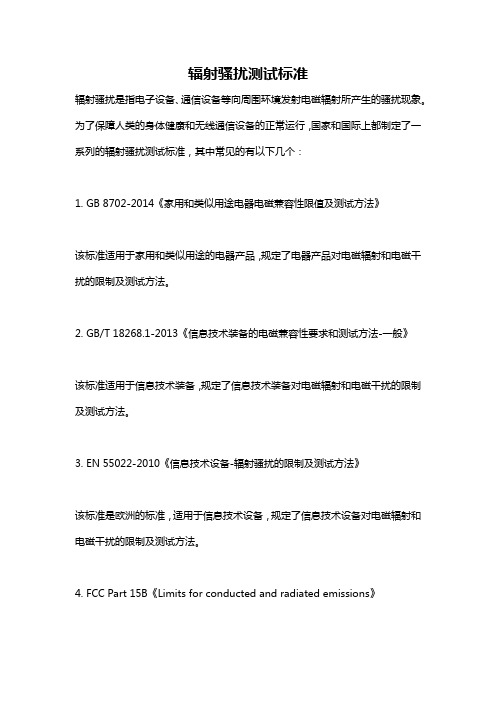 辐射骚扰测试标准

辐射骚扰是指电子设备、通信设备等向周围环境发射电磁辐射所产生的骚扰现象。为了保障人类的身体健康和无线通信设备的正常运行，国家和国际上都制定了一系列的辐射骚扰测试标准，其中常见的有以下几个：

1. GB 8702-2014《家用和类似用途电器电磁兼容性限值及测试方法》

该标准适用于家用和类似用途的电器产品，规定了电器产品对电磁辐射和电磁干扰的限制及测试方法。

2. GB/T 18268.1-2013《信息技术装备的电磁兼容性要求和测试方法-一般》

该标准适用于信息技术装备，规定了信息技术装备对电磁辐射和电磁干扰的限制及测试方法。

3. EN 55022-2010《信息技术设备-辐射骚扰的限制及测试方法》

该标准是欧洲的标准，适用于信息技术设备，规定了信息技术设备对电磁辐射和电磁干扰的限制及测试方法。

4. FCC Part 15B《Limits for conducted and radiated emissions》